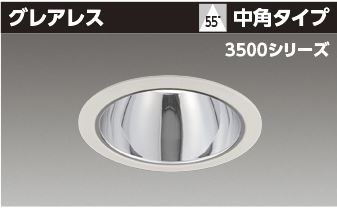 グレアレス

55°

中角タイプ

3500シリーズ